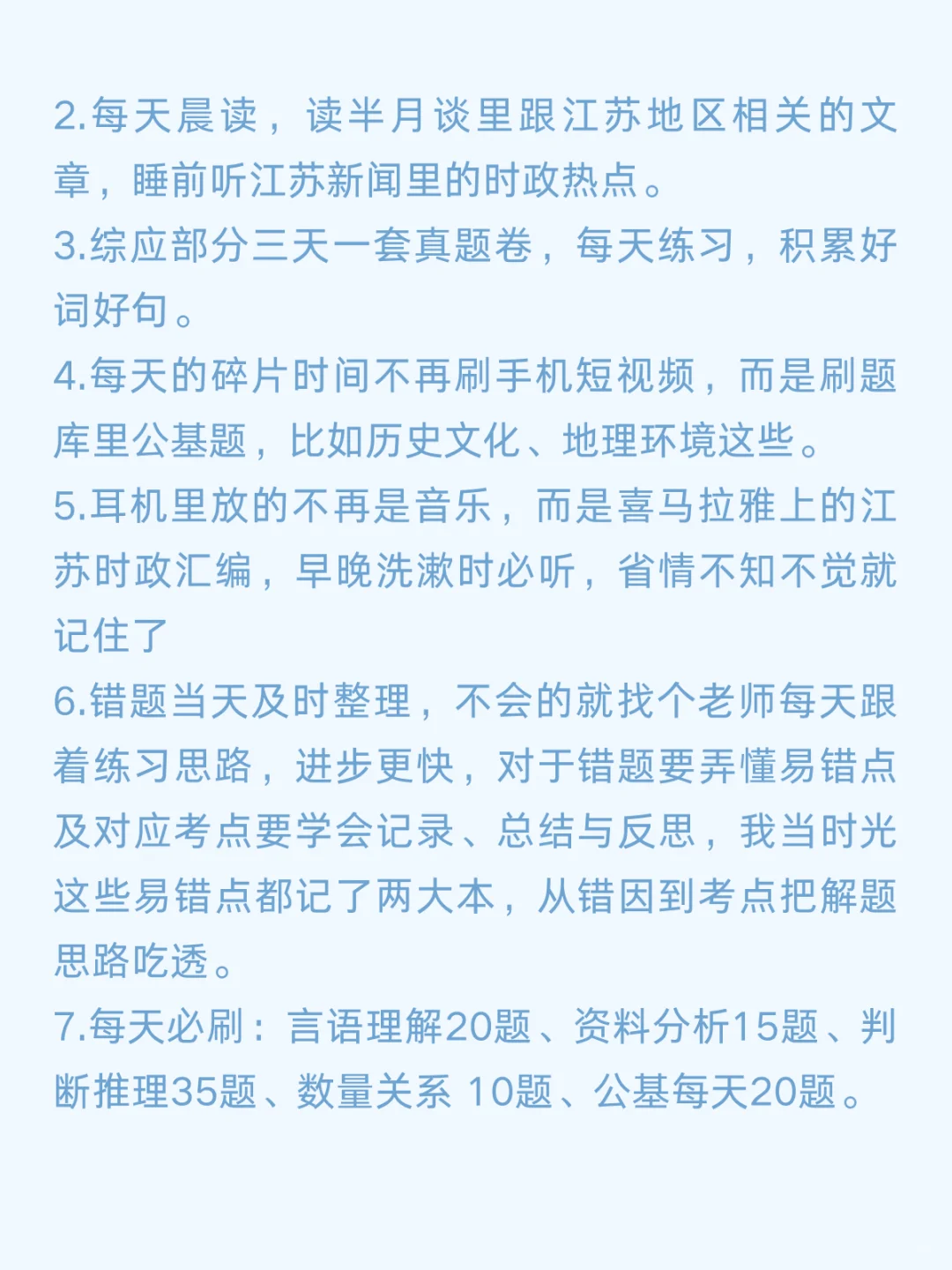 2.每天晨读，读半月谈里跟江苏地区相关的文章，睡前听江苏新闻里的时政热点。
3.综应部分三天一套真题卷，每天练习，积累好词好句。
4.每天的碎片时间不再刷手机短视频，而是刷题库里公基题，比如历史文化、地理环境这些。
5.耳机里放的不再是音乐，而是喜马拉雅上的江苏时政汇编，早晚洗漱时必听，省情不知不觉就记住了
6.错题当天及时整理，不会的就找个老师每天跟着练习思路，进步更快，对于错题要弄懂易错点及对应考点要学会记录、总结与反思，我当时光这些易错点都记了两大本，从错因到考点把解题思路吃透。
7.每天必刷：言语理解20题、资料分析15题、判断推理35题、数量关系 10题、公基每天20题。